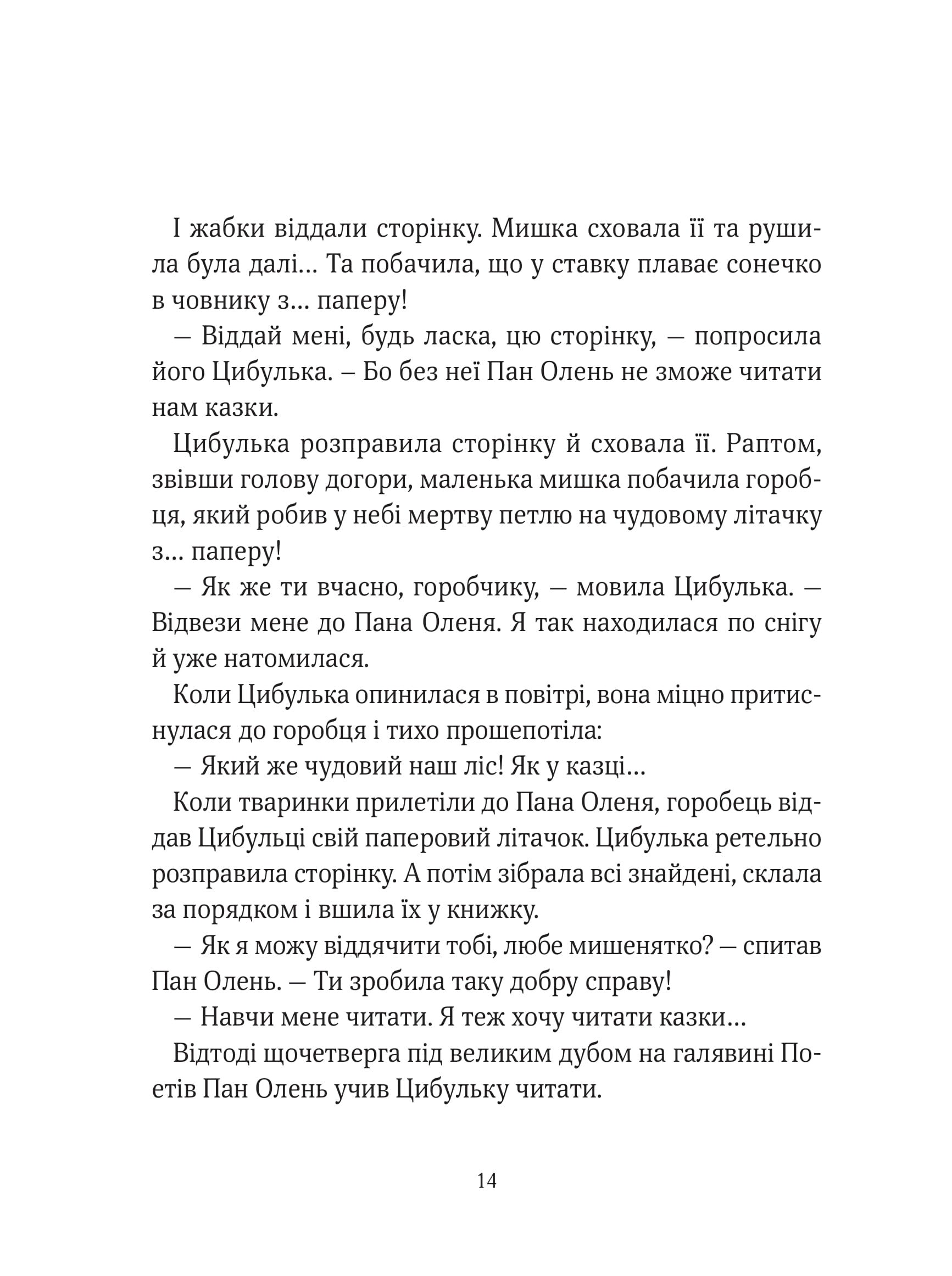 І жабки віддали сторінку. Мишка сховала її та рушила була далі… Та побачила, що у ставку плаває сонечко в човнику з… паперу!

— Віддай мені, будь ласка, цю сторінку, — попросила його Цибулька. – Бо без неї Пан Олень не зможе читати нам казки.

Цибулька розправила сторінку й сховала її. Раптом, звівши голову догори, маленька мишка побачила горобця, який робив у небі мертву петлю на чудовому літачку з… паперу!

— Як же ти вчасно, горобчику, — мовила Цибулька. — Відвези мене до Пана Оленя. Я так находилася по снігу й уже натомилася.

Коли Цибулька опинилася в повітрі, вона міцно притиснулася до горобця і тихо прошепотіла:

— Який же чудовий наш ліс! Як у казці…

Коли тваринки прилетіли до Пана Оленя, горобець віддав Цибульці свій паперовий літачок. Цибулька ретельно розправила сторінку. А потім зібрала всі знайдені, склала за порядком і вшила їх у книжку.

— Як я можу віддячити тобі, любе мишенятко? — спитав Пан Олень. — Ти зробила таку добру справу!

— Навчи мене читати. Я теж хочу читати казки…

Відтоді щочетверга під великим дубом на галявині Поетів Пан Олень учив Цибульку читати.

14